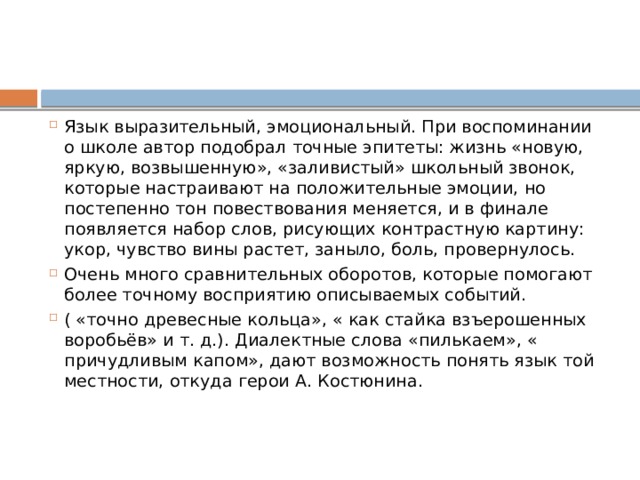 Язык выразительный, эмоциональный. При воспоминании о школе автор подобрал точные эпитеты: жизнь «новую, яркую, возвышенную», «заливистый» школьный звонок, которые настраивают на положительные эмоции, но постепенно тон повествования меняется, и в финале появляется набор слов, рисующих контрастную картину: укор, чувство вины растет, заныло, боль, провернулось.

Очень много сравнительных оборотов, которые помогают более точному восприятию описываемых событий.

( «точно древесные кольца», « как стайка взъерошенных воробьёв» и т. д.). Диалектные слова «пилькаем», « причудливым капом», дают возможность понять язык той местности, откуда герои А. Костюнина.